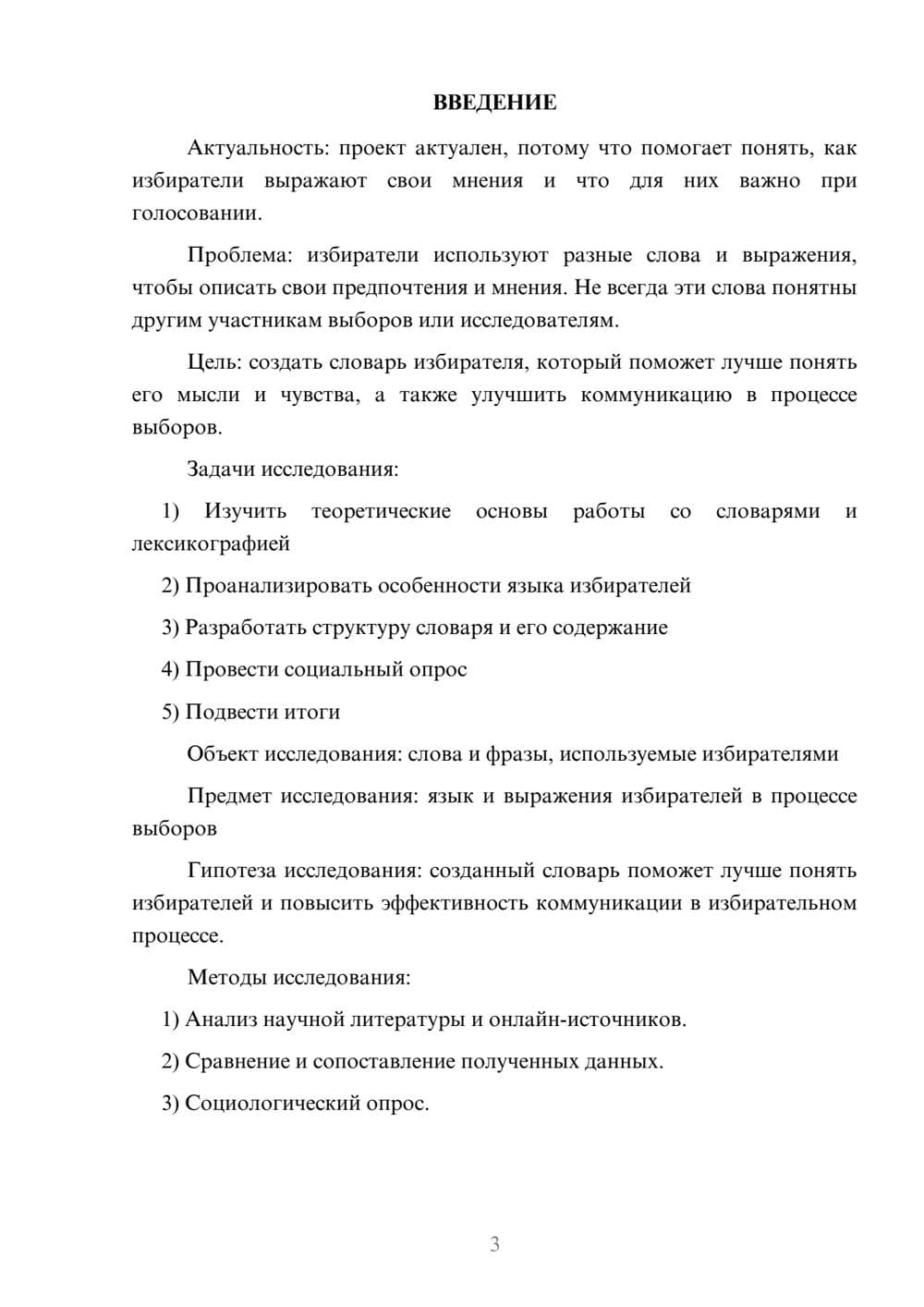 ВВЕДЕНИЕ

Актуальность: проект актуален, потому что помогает понять, как избиратели выражают свои мнения и что для них важно при голосовании.

Проблема: избиратели используют разные слова и выражения, чтобы описать свои предпочтения и мнения. Не всегда эти слова понятны другим участникам выборов или исследователям.

Цель: создать словарь избирателя, который поможет лучше понять его мысли и чувства, а также улучшить коммуникацию в процессе выборов.

Задачи исследования:

1) Изучить теоретические основы работы со словарями и лексикографией

2) Проанализировать особенности языка избирателей

3) Разработать структуру словаря и его содержание

4) Провести социальный опрос

5) Подвести итоги

Объект исследования: слова и фразы, используемые избирателями

Предмет исследования: язык и выражения избирателей в процессе выборов

Гипотеза исследования: созданный словарь поможет лучше понять избирателей и повысить эффективность коммуникации в избирательном процессе.

Методы исследования:

1) Анализ научной литературы и онлайн-источников.

2) Сравнение и сопоставление полученных данных.

3) Социологический опрос.

3